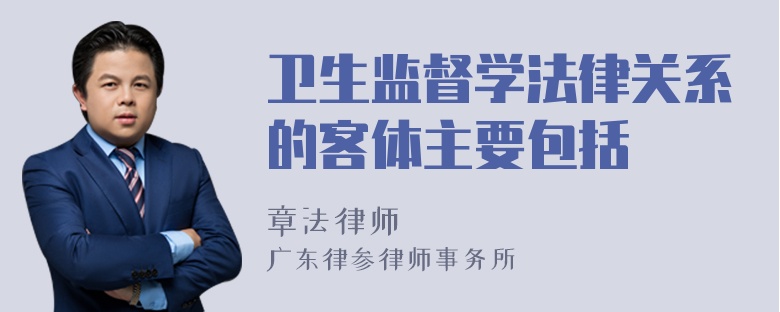 卫生监督学法律关系的客体主要包括

章法律师
广东律参律师事务所